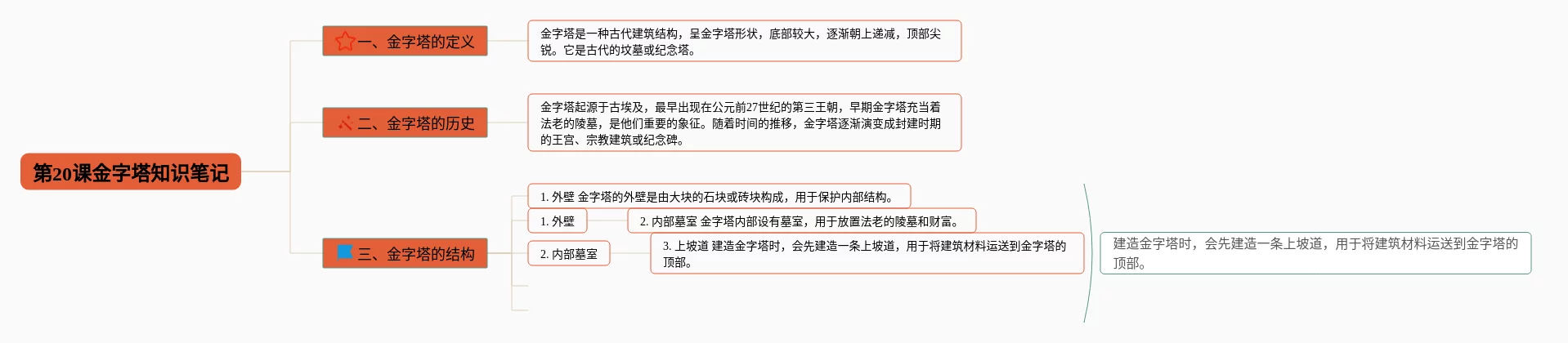 第20课金字塔知识笔记

一、金字塔的定义

金字塔是一种古代建筑结构，呈金字塔形状，底部较大，逐渐朝上递减，顶部尖锐。它是古代的坟墓或纪念塔。

二、金字塔的历史

金字塔起源于古埃及，最早出现在公元前27世纪的第三王朝，早期金字塔充当着法老的陵墓，是他们重要的象征。随着时间的推移，金字塔逐渐演变成封建时期的王宫、宗教建筑或纪念碑。

三、金字塔的结构

1. 外壁 金字塔的外壁是由大块的石块或砖块构成，用于保护内部结构。

1. 外壁

2. 内部墓室 金字塔内部设有墓室，用于放置法老的陵墓和财富。

2. 内部墓室

3. 上坡道 建造金字塔时，会先建造一条上坡道，用于将建筑材料运送到金字塔的顶部。

建造金字塔时，会先建造一条上坡道，用于将建筑材料运送到金字塔的顶部。